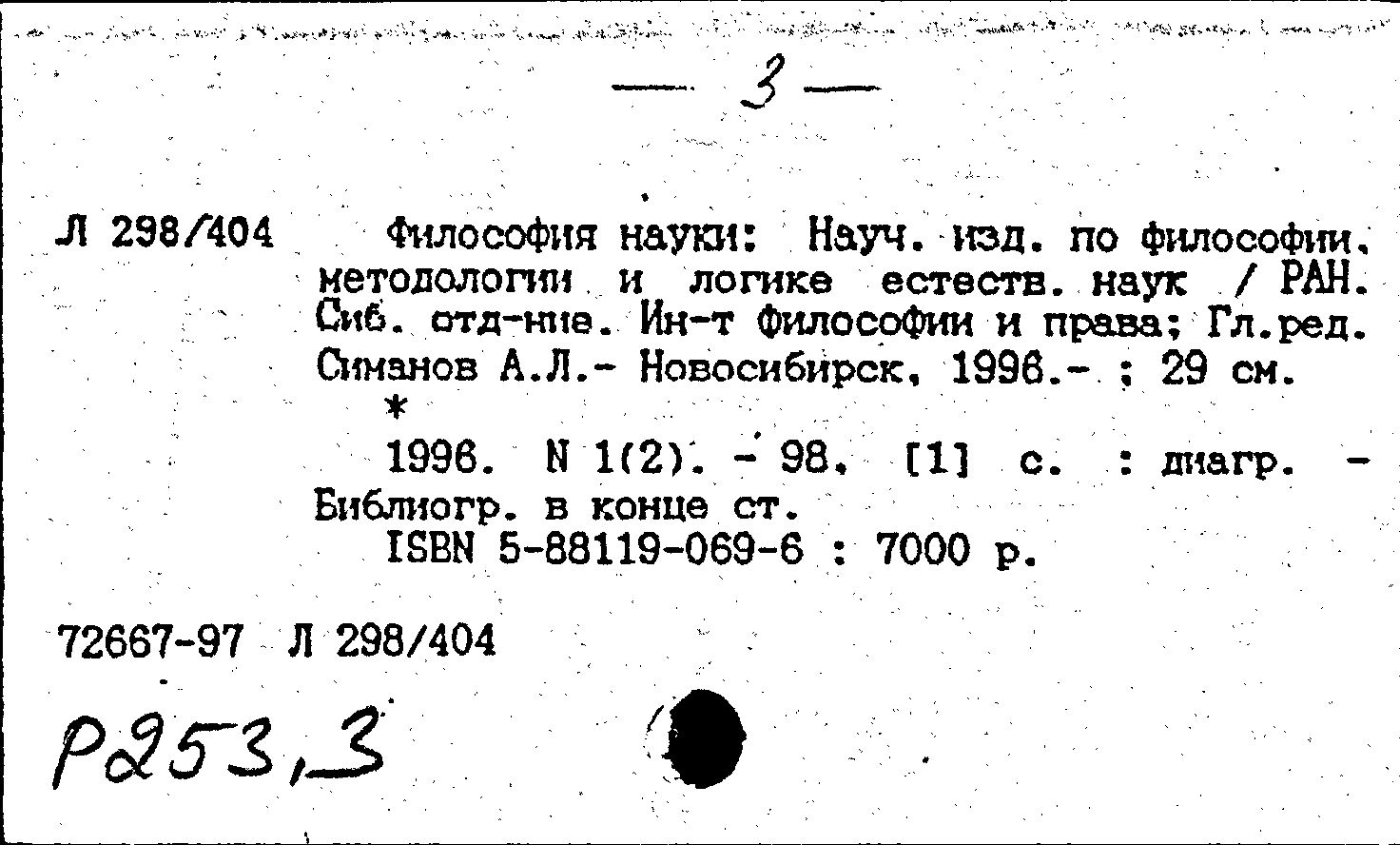 — 3 —

Л 298/404 Философия науки: Науч. изд. по философии, методологии и логике естеств. наук / РАН. Сиб. отд-ние. Ин-т философии и права; Гл.ред. Симанов А.Л.- Новосибирск, 1996.- ; 29 см.
*
1996. N 1(2). - 98, [1] с. : диагр. - Библиогр. в конце ст.
ISBN 5-88119-069-6 : 7000 р.

72667-97 Л 298/404

Р253,3